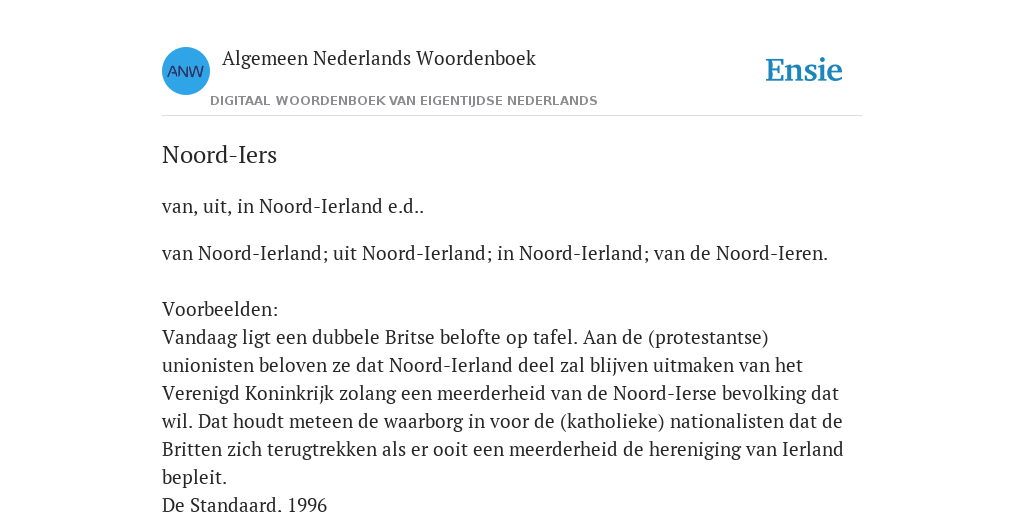 ANW

Algemeen Nederlands Woordenboek

DIGITAAL WOORDENBOEK VAN EIGENTIJDSE NEDERLANDS

Ensie

Noord-Iers

van, uit, in Noord-Ierland e.d..

van Noord-Ierland; uit Noord-Ierland; in Noord-Ierland; van de Noord-Ieren.

Voorbeelden:
Vandaag ligt een dubbele Britse belofte op tafel. Aan de (protestantse) unionisten beloven ze dat Noord-Ierland deel zal blijven uitmaken van het Verenigd Koninkrijk zolang een meerderheid van de Noord-Ierse bevolking dat wil. Dat houdt meteen de waarborg in voor de (katholieke) nationalisten dat de Britten zich terugtrekken als er ooit een meerderheid de hereniging van Ierland bepleit.
De Standaard. 1996